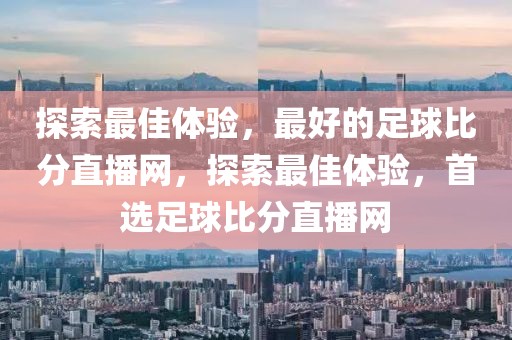 探索最佳体验，最好的足球比分直播网，探索最佳体验，首选足球比分直播网